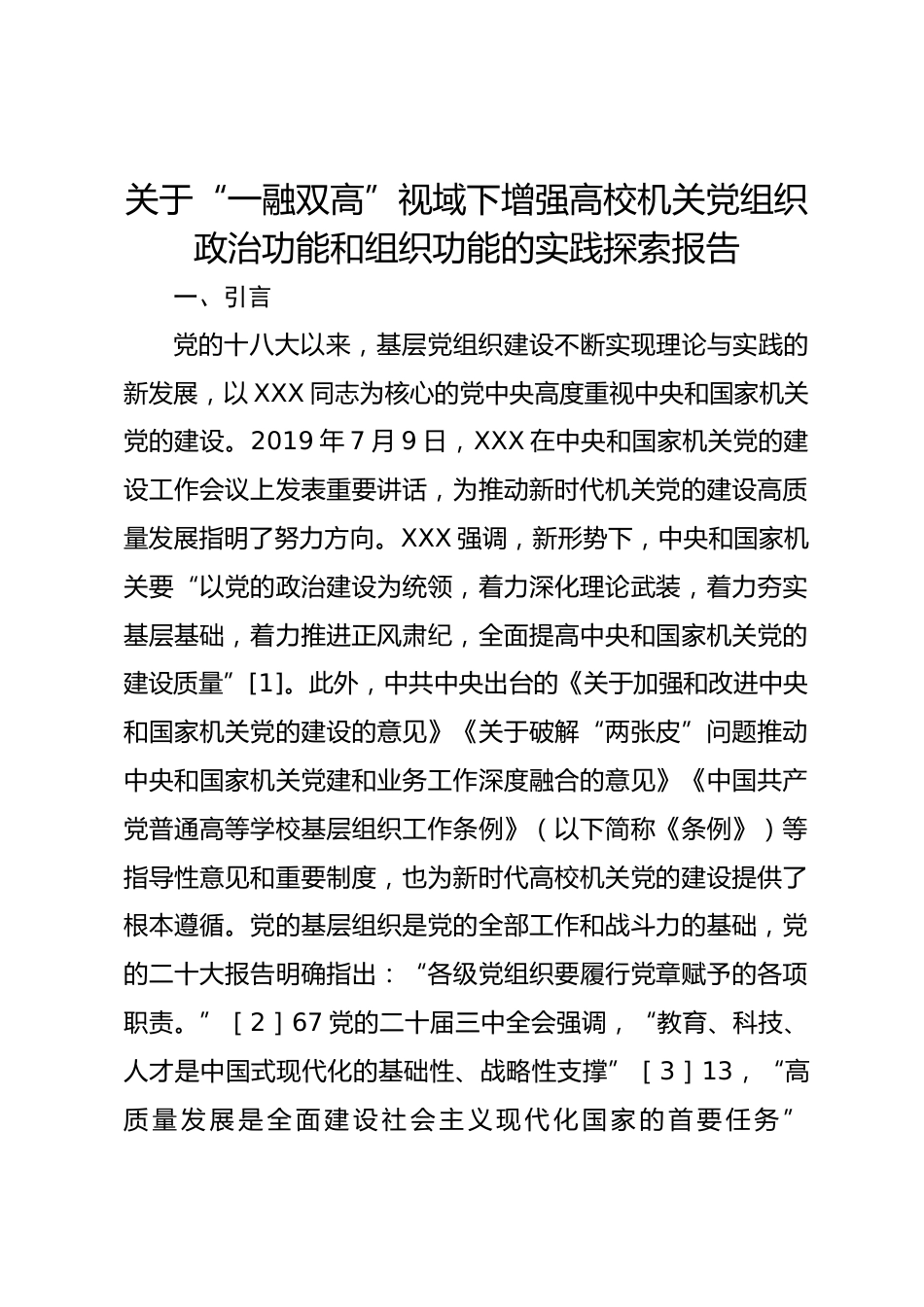 关于“一融双高”视域下增强高校机关党组织政治功能和组织功能的实践探索报告

一、引言

党的十八大以来，基层党组织建设不断实现理论与实践的新发展，以XXX同志为核心的党中央高度重视中央和国家机关党的建设。2019年7月9日，XXX在中央和国家机关党的建设工作会议上发表重要讲话，为推动新时代机关党的建设高质量发展指明了努力方向。XXX强调，新形势下，中央和国家机关要“以党的政治建设为统领，着力深化理论武装，着力夯实基层基础，着力推进正风肃纪，全面提高中央和国家机关党的建设质量”[1]。此外，中共中央出台的《关于加强和改进中央和国家机关党的建设的意见》《关于破解“两张皮”问题推动中央和国家机关党建和业务工作深度融合的意见》《中国共产党普通高等学校基层组织工作条例》（以下简称《条例》）等指导性意见和重要制度，也为新时代高校机关党的建设提供了根本遵循。党的基层组织是党的全部工作和战斗力的基础，党的二十大报告明确指出：“各级党组织要履行党章赋予的各项职责。”［2］67党的二十届三中全会强调，“教育、科技、人才是中国式现代化的基础性、战略性支撑”［3］13，“高质量发展是全面建设社会主义现代化国家的首要任务”